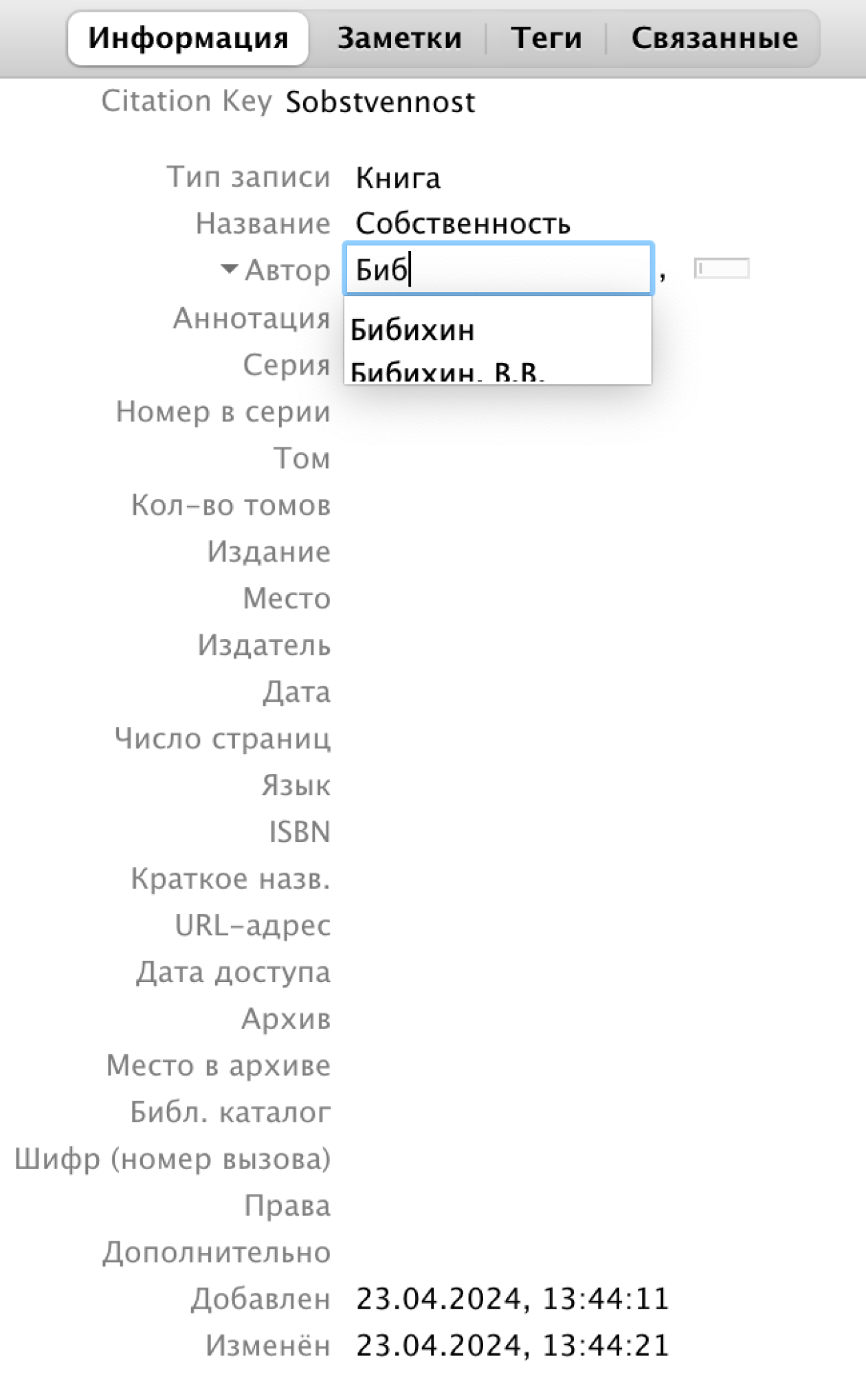 Информация Заметки Теги Связанные

Citation Key Sobstvennost

Тип записи Книга
Название Собственность
Автор Биб ,
Бибихин
Бибихин, В.В.
Аннотация
Серия
Номер в серии
Том
Кол-во томов
Издание
Место
Издатель
Дата
Число страниц
Язык
ISBN
Краткое назв.
URL-адрес
Дата доступа
Архив
Место в архиве
Библ. каталог
Шифр (номер вызова)
Права
Дополнительно
Добавлен 23.04.2024, 13:44:11
Изменён 23.04.2024, 13:44:21